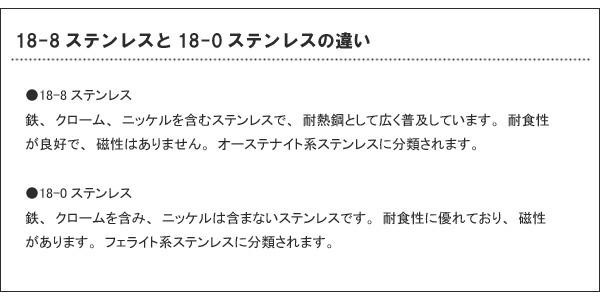 18-8 ステンレスと 18-0 ステンレスの違い

●18-8 ステンレス
鉄、クローム、ニッケルを含むステンレスで、耐熱鋼として広く普及しています。耐食性が良好で、磁性はありません。オーステナイト系ステンレスに分類されます。

●18-0 ステンレス
鉄、クロームを含み、ニッケルは含まないステンレスです。耐食性に優れており、磁性があります。フェライト系ステンレスに分類されます。